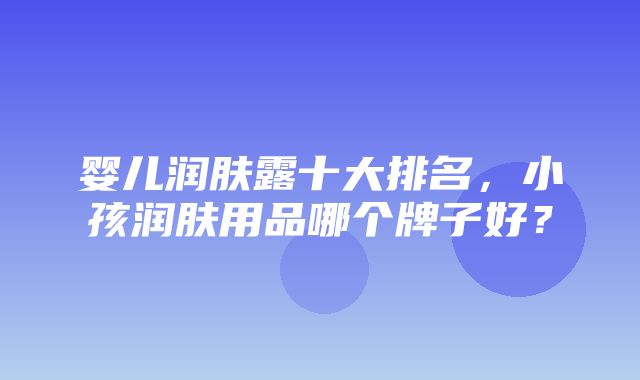 婴儿润肤露十大排名，小孩润肤用品哪个牌子好？